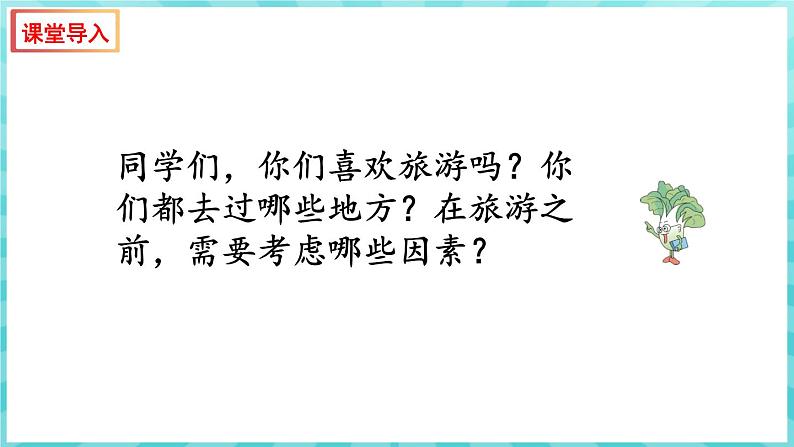 课堂导入

同学们，你们喜欢旅游吗？你们都去过哪些地方？在旅游之前，需要考虑哪些因素？